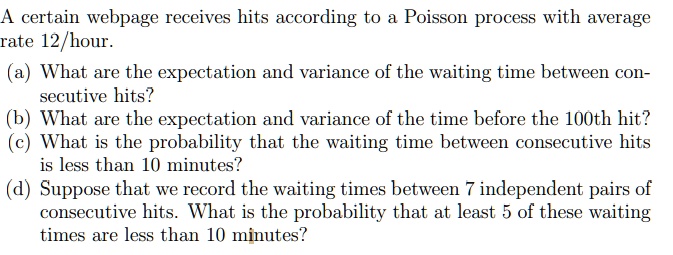 A certain webpage receives hits according to a Poisson process with average rate 12/hour.

(a) What are the expectation and variance of the waiting time between consecutive hits?

(b) What are the expectation and variance of the time before the 100th hit?

(c) What is the probability that the waiting time between consecutive hits is less than 10 minutes?

(d) Suppose that we record the waiting times between 7 independent pairs of consecutive hits. What is the probability that at least 5 of these waiting times are less than 10 minutes?